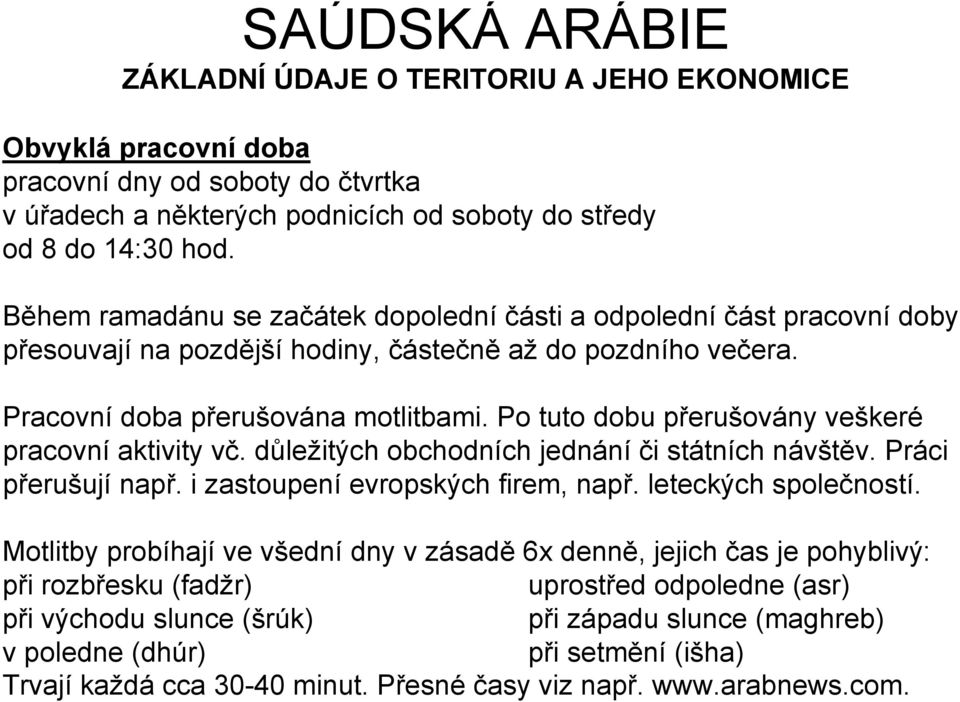 SAÚDSKÁ ARÁBIE
ZÁKLADNÍ ÚDAJE O TERITORIU A JEHO EKONOMICE

Obvyklá pracovní doba
pracovní dny od soboty do čtvrtka
v úřadech a některých podnicích od soboty do středy
od 8 do 14:30 hod.

Během ramadánu se začátek dopolední části a odpolední část pracovní doby přesouvají na pozdější hodiny, částečně až do pozdního večera.

Pracovní doba přerušována motlitbami. Po tuto dobu přerušovány veškeré pracovní aktivity vč. důležitých obchodních jednání či státních návštěv. Práci přerušují např. i zastoupení evropských firem, např. leteckých společností.

Motlitby probíhají ve všední dny v zásadě 6x denně, jejich čas je pohyblivý:
při rozbřesku (fadžr)
při východu slunce (šrúk)
v poledne (dhúr)
uprostřed odpoledne (asr)
při západu slunce (maghreb)
při setmění (išha)
Trvají každá cca 30-40 minut. Přesné časy viz např. www.arabnews.com.